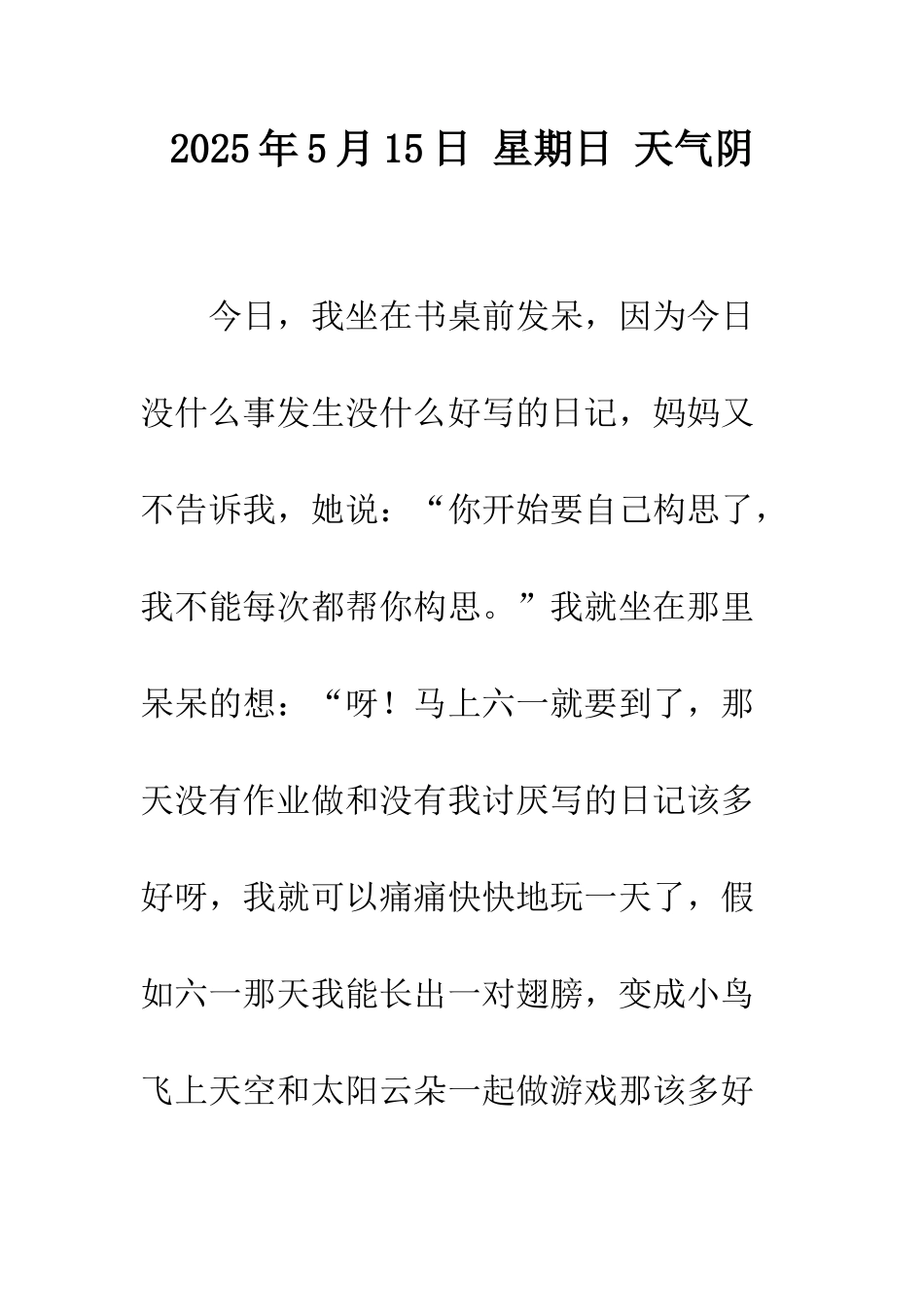 2025年5月15日 星期日 天气阴

今日，我坐在书桌前发呆，因为今日没什么事发生没什么好写的日记，妈妈又不告诉我，她说：“你开始要自己构思了，我不能每次都帮你构思。”我就坐在那里呆呆的想：“呀！马上六一就要到了，那天没有作业做和没有我讨厌写的日记该多好呀，我就可以痛痛快快地玩一天了，假如六一那天我能长出一对翅膀，变成小鸟飞上天空和太阳云朵一起做游戏那该多好